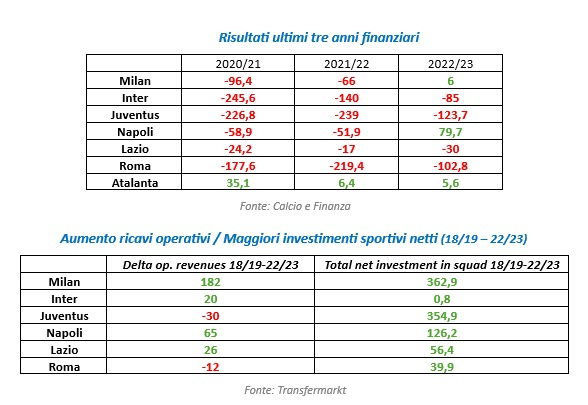 Risultati ultimi tre anni finanziari

| | 2020/21 | 2021/22 | 2022/23 |
|---|---|---|---|
| Milan | -96,4 | -66 | 6 |
| Inter | -245,6 | -140 | -85 |
| Juventus | -226,8 | -239 | -123,7 |
| Napoli | -58,9 | -51,9 | 79,7 |
| Lazio | -24,2 | -17 | -30 |
| Roma | -177,6 | -219,4 | -102,8 |
| Atalanta | 35,1 | 6,4 | 5,6 |

Fonte: Calcio e Finanza

Aumento ricavi operativi / Maggiori investimenti sportivi netti (18/19 – 22/23)

| | Delta op. revenues 18/19-22/23 | Total net investment in squad 18/19-22/23 |
|---|---|---|
| Milan | 182 | 362,9 |
| Inter | 20 | 0,8 |
| Juventus | -30 | 354,9 |
| Napoli | 65 | 126,2 |
| Lazio | 26 | 56,4 |
| Roma | -12 | 39,9 |

Fonte: Transfermarkt